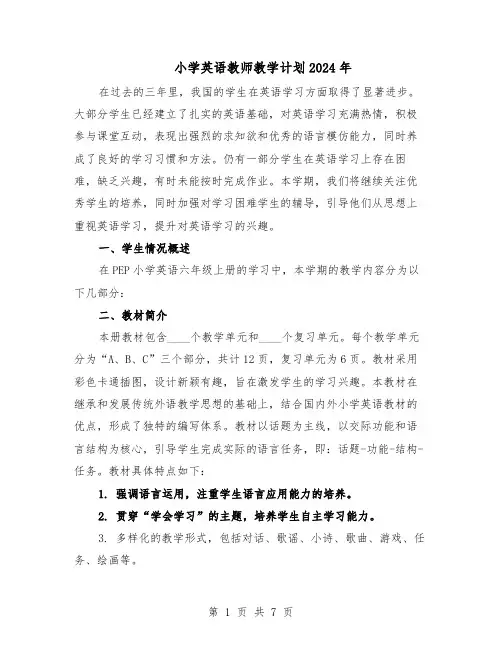 小学英语教师教学计划2024年

在过去的三年里，我国的学生在英语学习方面取得了显著进步。大部分学生已经建立了扎实的英语基础，对英语学习充满热情，积极参与课堂互动，表现出强烈的求知欲和优秀的语言模仿能力，同时养成了良好的学习习惯和方法。仍有一部分学生在英语学习上存在困难，缺乏兴趣，有时未能按时完成作业。本学期，我们将继续关注优秀学生的培养，同时加强对学习困难学生的辅导，引导他们从思想上重视英语学习，提升对英语学习的兴趣。

一、学生情况概述

在PEP小学英语六年级上册的学习中，本学期的教学内容分为以下几部分：

二、教材简介

本册教材包含____个教学单元和____个复习单元。每个教学单元分为“A、B、C”三个部分，共计12页，复习单元为6页。教材采用彩色卡通插图，设计新颖有趣，旨在激发学生的学习兴趣。本教材在继承和发展传统外语教学思想的基础上，结合国内外小学英语教材的优点，形成了独特的编写体系。教材以话题为主线，以交际功能和语言结构为核心，引导学生完成实际的语言任务，即：话题-功能-结构-任务。教材具体特点如下：

1. 强调语言运用，注重学生语言应用能力的培养。

2. 贯穿“学会学习”的主题，培养学生自主学习能力。

3. 多样化的教学形式，包括对话、歌谣、小诗、歌曲、游戏、任务、绘画等。

第 1 页 共 7 页